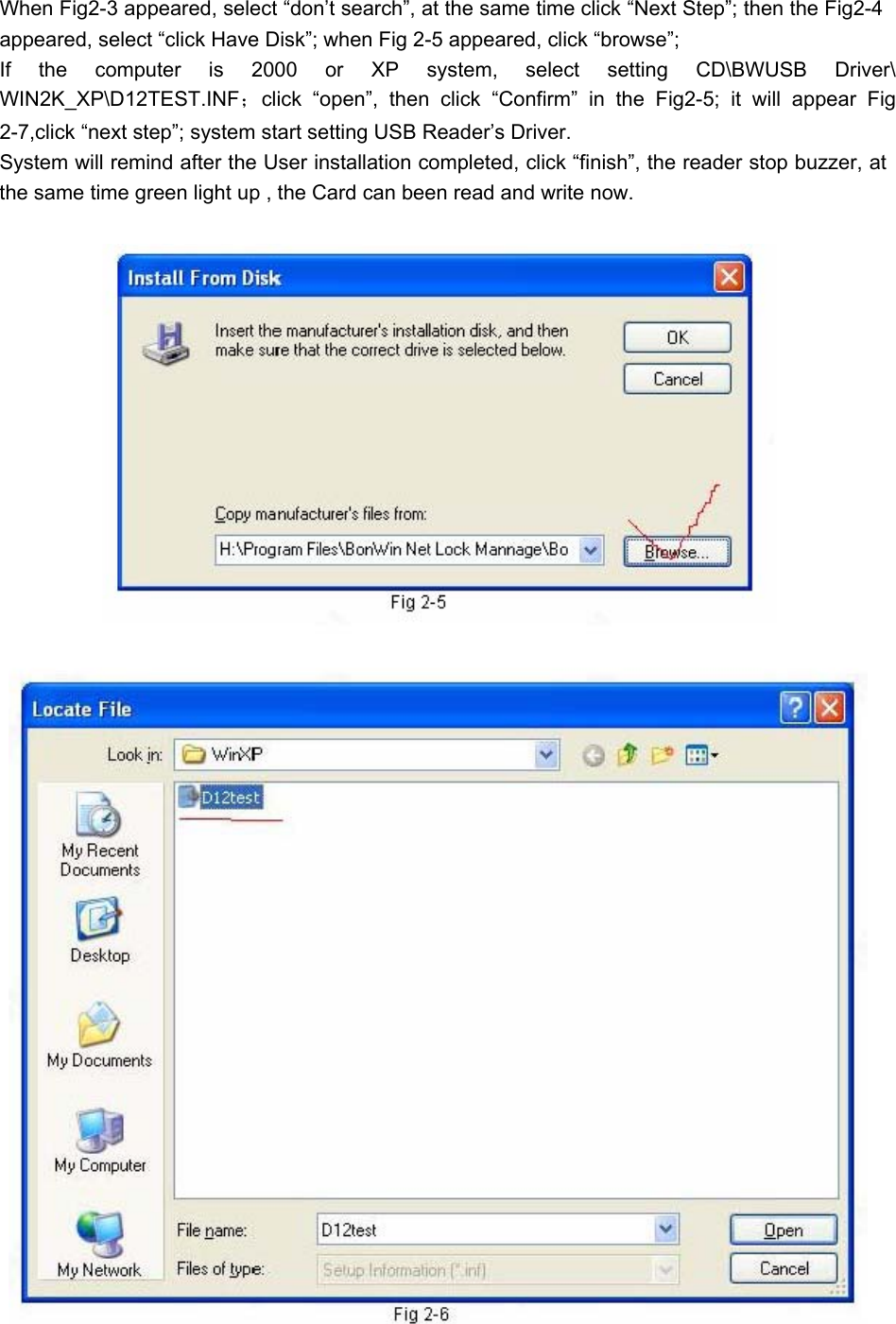 When Fig2-3 appeared, select “don’t search”, at the same time click “Next Step”; then the Fig2-4 appeared, select “click Have Disk”; when Fig 2-5 appeared, click “browse”;
If the computer is 2000 or XP system, select setting CD\BWUSB Driver\ WIN2K_XP\D12TEST.INF；click “open”, then click “Confirm” in the Fig2-5; it will appear Fig 2-7,click “next step”; system start setting USB Reader’s Driver.
System will remind after the User installation completed, click “finish”, the reader stop buzzer, at the same time green light up , the Card can been read and write now.

Install From Disk
Insert the manufacturer's installation disk, and then make sure that the correct drive is selected below.
OK
Cancel
Copy manufacturer's files from:
H:\Program Files\BonWin Net Lock Mannage\Bo
Browse...
Fig 2-5

Locate File
Look in:
WinXP
D12test
My Recent Documents
Desktop
My Documents
My Computer
My Network
File name:
D12test
Files of type:
Setup Information (*.inf)
Open
Cancel
Fig 2-6